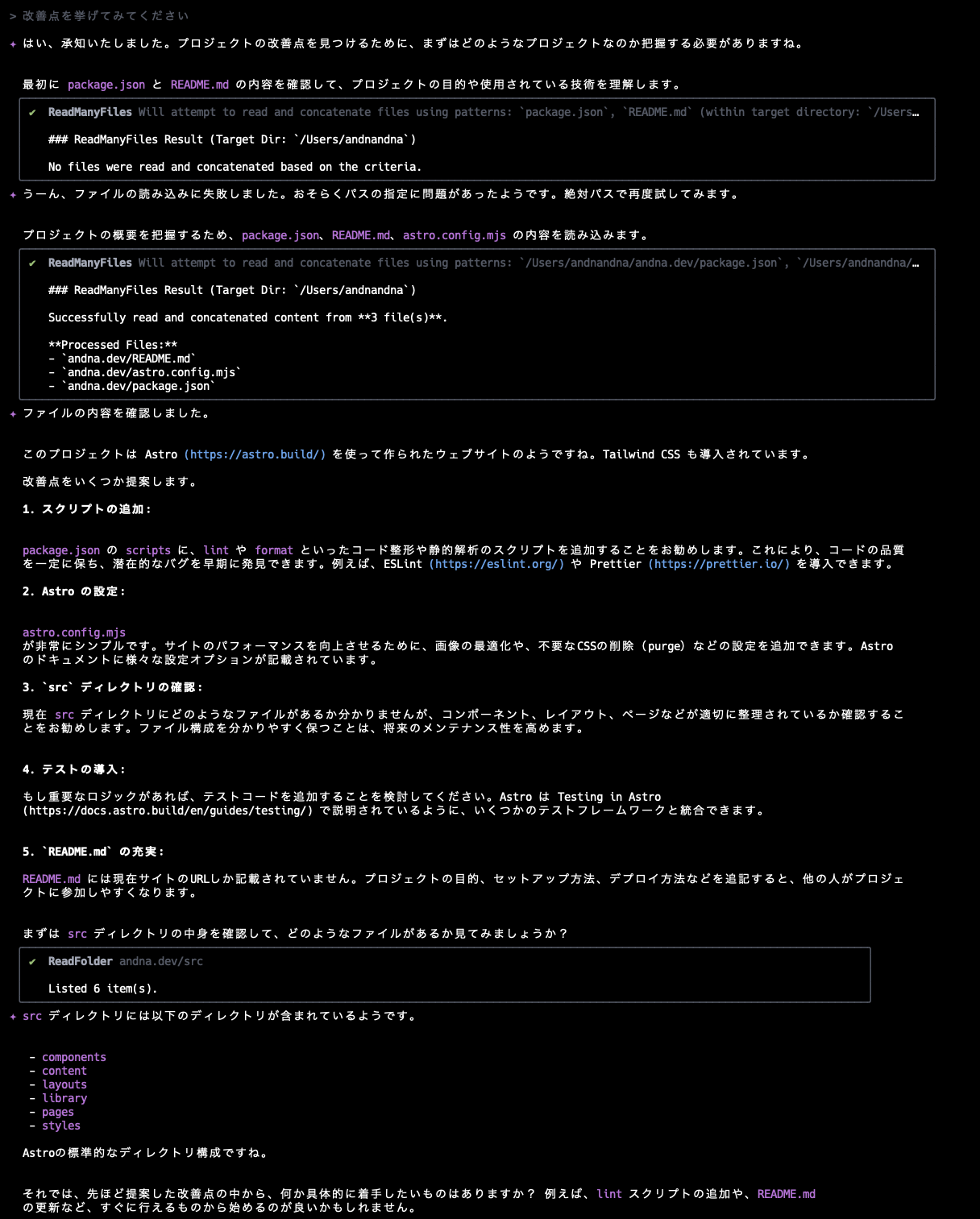 > 改善点を挙げてみてください

✦ はい、承知いたしました。プロジェクトの改善点を見つけるために、まずはどのようなプロジェクトなのか把握する必要がありますね。

最初に package.json と README.md の内容を確認して、プロジェクトの目的や使用されている技術を理解します。

✔ ReadManyFiles Will attempt to read and concatenate files using patterns: `package.json`, `README.md` (within target directory: `/Users…

### ReadManyFiles Result (Target Dir: `/Users/andnandna`)

No files were read and concatenated based on the criteria.

✦ うーん、ファイルの読み込みに失敗しました。おそらくパスの指定に問題があったようです。絶対パスで再度試してみます。

プロジェクトの概要を把握するため、package.json、README.md、astro.config.mjs の内容を読み込みます。

✔ ReadManyFiles Will attempt to read and concatenate files using patterns: `/Users/andnandna/andna.dev/package.json`, `/Users/andnandna/…

### ReadManyFiles Result (Target Dir: `/Users/andnandna`)

Successfully read and concatenated content from **3 file(s)**.

**Processed Files:**
- `andna.dev/README.md`
- `andna.dev/astro.config.mjs`
- `andna.dev/package.json`

✦ ファイルの内容を確認しました。

このプロジェクトは Astro (https://astro.build/) を使って作られたウェブサイトのようですね。Tailwind CSS も導入されています。

改善点をいくつか提案します。

1. スクリプトの追加:

package.json の scripts に、lint や format といったコード整形や静的解析のスクリプトを追加することをお勧めします。これにより、コードの品質を一定に保ち、潜在的なバグを早期に発見できます。例えば、ESLint (https://eslint.org/) や Prettier (https://prettier.io/) を導入できます。

2. Astro の設定:

astro.config.mjs
が非常にシンプルです。サイトのパフォーマンスを向上させるために、画像の最適化や、不要なCSSの削除 (purge) などの設定を追加できます。Astro のドキュメントに様々な設定オプションが記載されています。

3. `src` ディレクトリの確認:

現在 src ディレクトリにどのようなファイルがあるか分かりませんが、コンポーネント、レイアウト、ページなどが適切に整理されているか確認することをお勧めします。ファイル構成を分かりやすく保つことは、将来のメンテナンス性を高めます。

4. テストの導入:

もし重要なロジックがあれば、テストコードを追加することを検討してください。Astro は Testing in Astro (https://docs.astro.build/en/guides/testing/) で説明されているように、いくつかのテストフレームワークと統合できます。

5. `README.md` の充実:

README.md には現在サイトのURLしか記載されていません。プロジェクトの目的、セットアップ方法、デプロイ方法などを追記すると、他の人がプロジェクトに参加しやすくなります。

まずは src ディレクトリの中身を確認して、どのようなファイルがあるか見てみましょうか?

✔ ReadFolder andna.dev/src

Listed 6 item(s).

✦ src ディレクトリには以下のディレクトリが含まれているようです。

- components
- content
- layouts
- library
- pages
- styles

Astroの標準的なディレクトリ構成ですね。

それでは、先ほど提案した改善点の中から、何か具体的に着手したいものはありますか? 例えば、lint スクリプトの追加や、README.md の更新など、すぐに行えるものから始めるのが良いかもしれません。